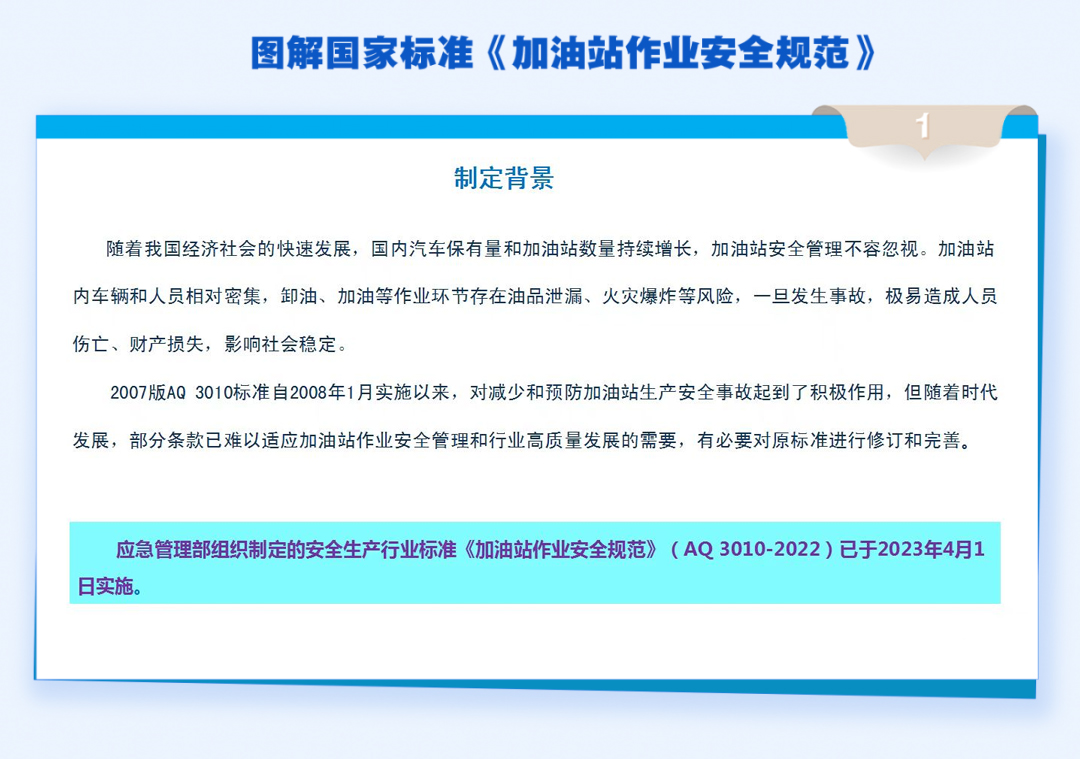 图解国家标准《加油站作业安全规范》

1

制定背景

随着我国经济社会的快速发展，国内汽车保有量和加油站数量持续增长，加油站安全管理不容忽视。加油站内车辆和人员相对密集，卸油、加油等作业环节存在油品泄漏、火灾爆炸等风险，一旦发生事故，极易造成人员伤亡、财产损失，影响社会稳定。

2007版AQ 3010标准自2008年1月实施以来，对减少和预防加油站生产安全事故起到了积极作用，但随着时代发展，部分条款已难以适应加油站作业安全管理和行业高质量发展的需要，有必要对原标准进行修订和完善。

应急管理部组织制定的安全生产行业标准《加油站作业安全规范》（AQ 3010-2022）已于2023年4月1日实施。